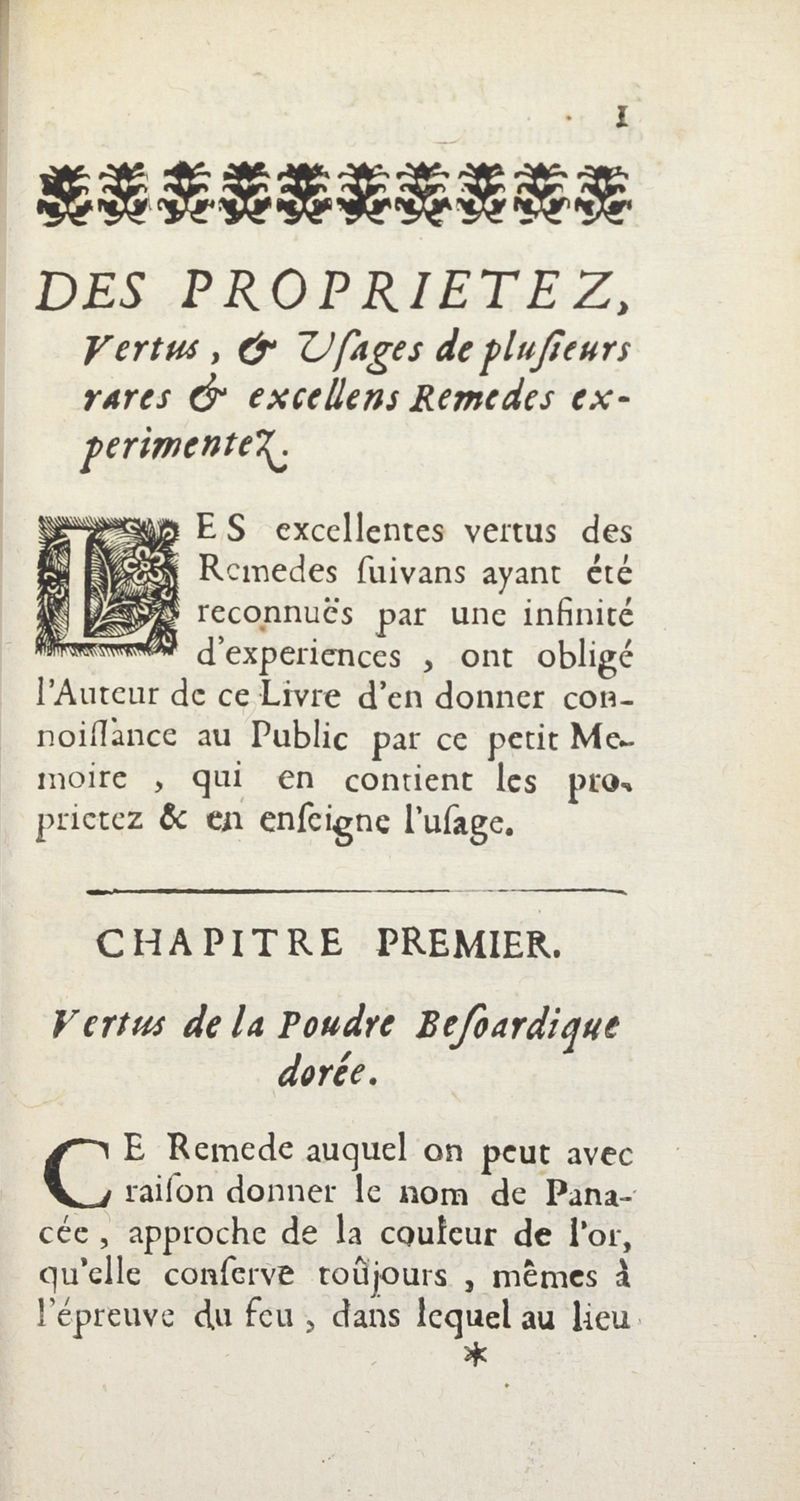 1

DES PROPRIETEZ, Vertus, & Usages de plusieurs rares & excellens Remedes experimentez.

LES excellentes vertus des Remedes suivans ayant été reconnuës par une infinité d'experiences, ont obligé l'Auteur de ce Livre d'en donner connoissance au Public par ce petit Memoire, qui en contient les proprietez & en enseigne l'usage.

CHAPITRE PREMIER.

Vertus de la Poudre Besoardique dorée.

CE Remede auquel on peut avec raison donner le nom de Panacée, approche de la couleur de l'or, qu'elle conserve toûjours, mêmes à l'épreuve du feu, dans lequel au lieu

*